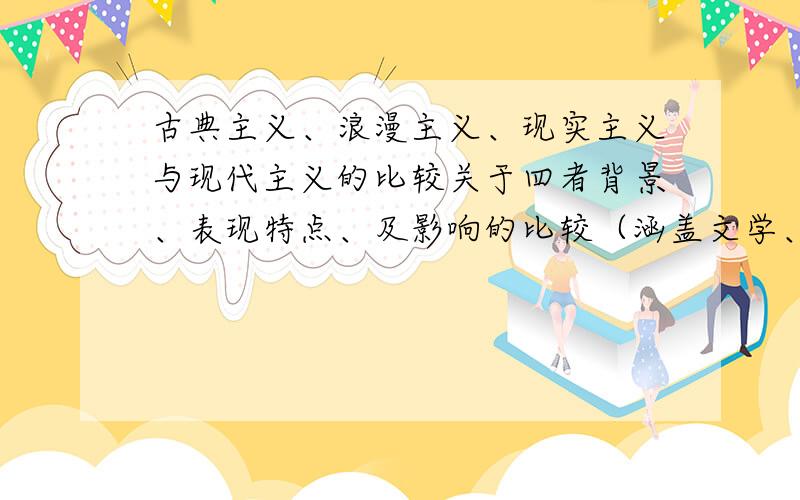 古典主义、浪漫主义、现实主义与现代主义的比较关于四者背景、表现特点、及影响的比较（涵盖文学、